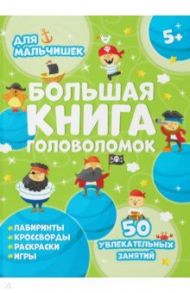 ДЛЯ МАЛЬЧИШЕК

5+

БОЛЬШАЯ КНИГА ГОЛОВОЛОМОК

ЛАБИРИНТЫ
КРОССВОРДЫ
РАСКРАСКИ
ИГРЫ

50 УВЛЕКАТЕЛЬНЫХ ЗАНЯТИЙ